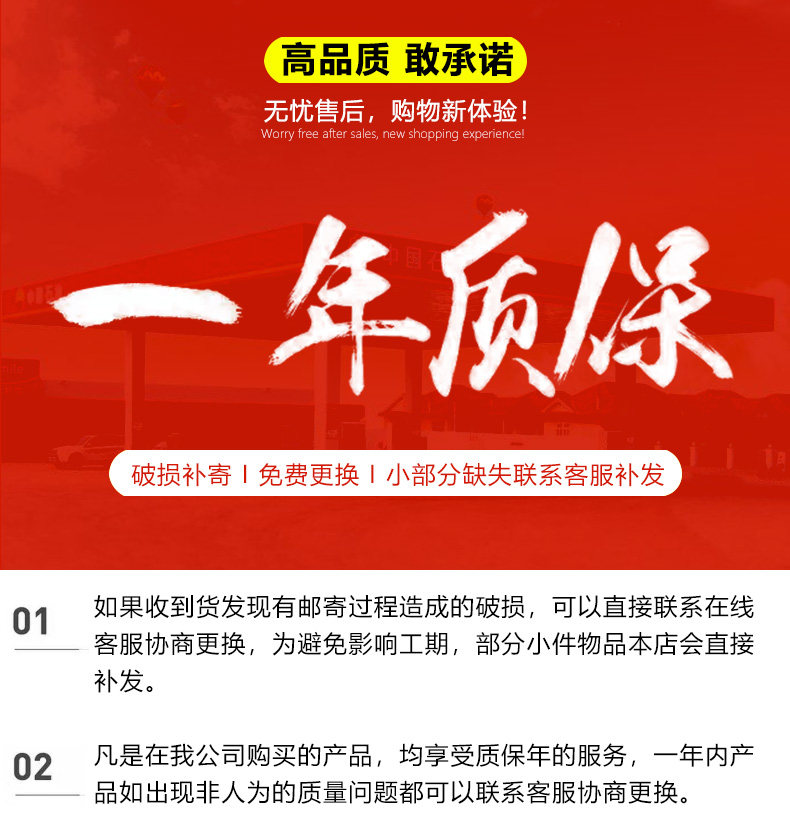 高品质 敢承诺

无忧售后，购物新体验！
Worry free after sales, new shopping experience!

一年质保

破损补寄 I 免费更换 I 小部分缺失联系客服补发

01 如果收到货发现有邮寄过程造成的破损，可以直接联系在线客服协商更换，为避免影响工期，部分小件物品本店会直接补发。

02 凡是在我公司购买的产品，均享受质保年的服务，一年内产品如出现非人为的质量问题都可以联系客服协商更换。